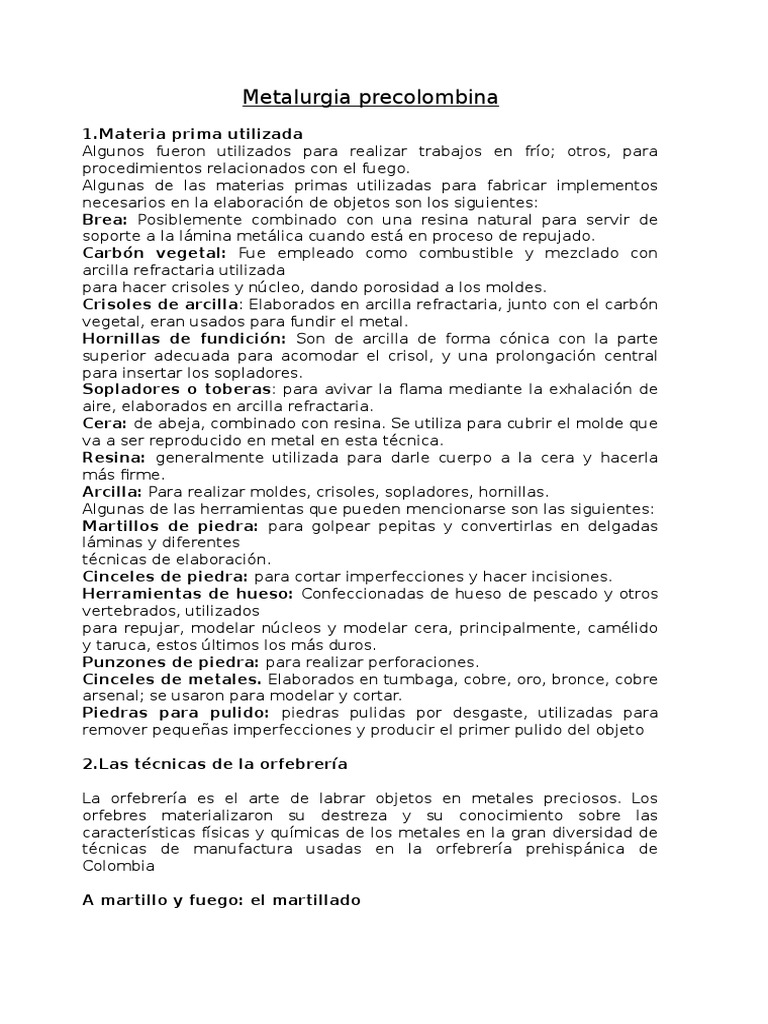 Metalurgia precolombina

1.Materia prima utilizada
Algunos fueron utilizados para realizar trabajos en frío; otros, para procedimientos relacionados con el fuego.
Algunas de las materias primas utilizadas para fabricar implementos necesarios en la elaboración de objetos son los siguientes:
Brea: Posiblemente combinado con una resina natural para servir de soporte a la lámina metálica cuando está en proceso de repujado.
Carbón vegetal: Fue empleado como combustible y mezclado con arcilla refractaria utilizada
para hacer crisoles y núcleo, dando porosidad a los moldes.
Crisoles de arcilla: Elaborados en arcilla refractaria, junto con el carbón vegetal, eran usados para fundir el metal.
Hornillas de fundición: Son de arcilla de forma cónica con la parte superior adecuada para acomodar el crisol, y una prolongación central para insertar los sopladores.
Sopladores o toberas: para avivar la flama mediante la exhalación de aire, elaborados en arcilla refractaria.
Cera: de abeja, combinado con resina. Se utiliza para cubrir el molde que va a ser reproducido en metal en esta técnica.
Resina: generalmente utilizada para darle cuerpo a la cera y hacerla más firme.
Arcilla: Para realizar moldes, crisoles, sopladores, hornillas.
Algunas de las herramientas que pueden mencionarse son las siguientes:
Martillos de piedra: para golpear pepitas y convertirlas en delgadas láminas y diferentes
técnicas de elaboración.
Cinceles de piedra: para cortar imperfecciones y hacer incisiones.
Herramientas de hueso: Confeccionadas de hueso de pescado y otros vertebrados, utilizados
para repujar, modelar núcleos y modelar cera, principalmente, camélido y taruca, estos últimos los más duros.
Punzones de piedra: para realizar perforaciones.
Cinceles de metales. Elaborados en tumbaga, cobre, oro, bronce, cobre arsenal; se usaron para modelar y cortar.
Piedras para pulido: piedras pulidas por desgaste, utilizadas para remover pequeñas imperfecciones y producir el primer pulido del objeto

2.Las técnicas de la orfebrería

La orfebrería es el arte de labrar objetos en metales preciosos. Los orfebres materializaron su destreza y su conocimiento sobre las características físicas y químicas de los metales en la gran diversidad de técnicas de manufactura usadas en la orfebrería prehispánica de Colombia

A martillo y fuego: el martillado